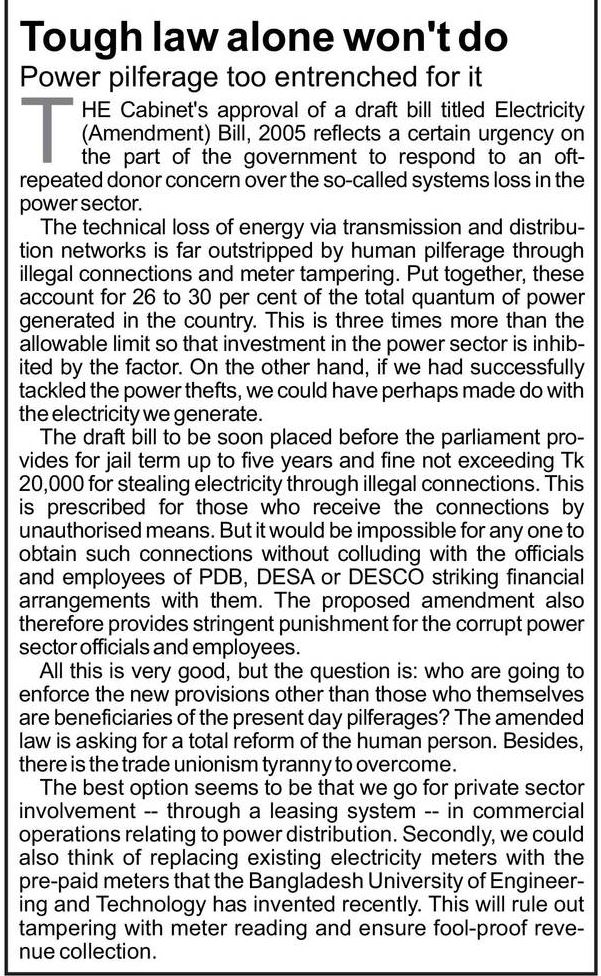 Tough law alone won't do

Power pilferage too entrenched for it

THE Cabinet's approval of a draft bill titled Electricity (Amendment) Bill, 2005 reflects a certain urgency on the part of the government to respond to an oft-repeated donor concern over the so-called systems loss in the power sector.

The technical loss of energy via transmission and distribution networks is far outstripped by human pilferage through illegal connections and meter tampering. Put together, these account for 26 to 30 per cent of the total quantum of power generated in the country. This is three times more than the allowable limit so that investment in the power sector is inhibited by the factor. On the other hand, if we had successfully tackled the power thefts, we could have perhaps made do with the electricity we generate.

The draft bill to be soon placed before the parliament provides for jail term up to five years and fine not exceeding Tk 20,000 for stealing electricity through illegal connections. This is prescribed for those who receive the connections by unauthorised means. But it would be impossible for any one to obtain such connections without colluding with the officials and employees of PDB, DESA or DESCO striking financial arrangements with them. The proposed amendment also therefore provides stringent punishment for the corrupt power sector officials and employees.

All this is very good, but the question is: who are going to enforce the new provisions other than those who themselves are beneficiaries of the present day pilferages? The amended law is asking for a total reform of the human person. Besides, there is the trade unionism tyranny to overcome.

The best option seems to be that we go for private sector involvement -- through a leasing system -- in commercial operations relating to power distribution. Secondly, we could also think of replacing existing electricity meters with the pre-paid meters that the Bangladesh University of Engineering and Technology has invented recently. This will rule out tampering with meter reading and ensure fool-proof revenue collection.